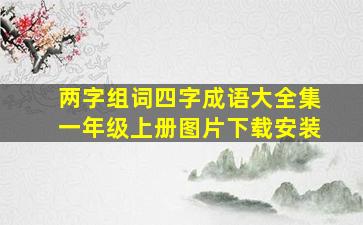 两字组词四字成语大全集
一年级上册图片下载安装